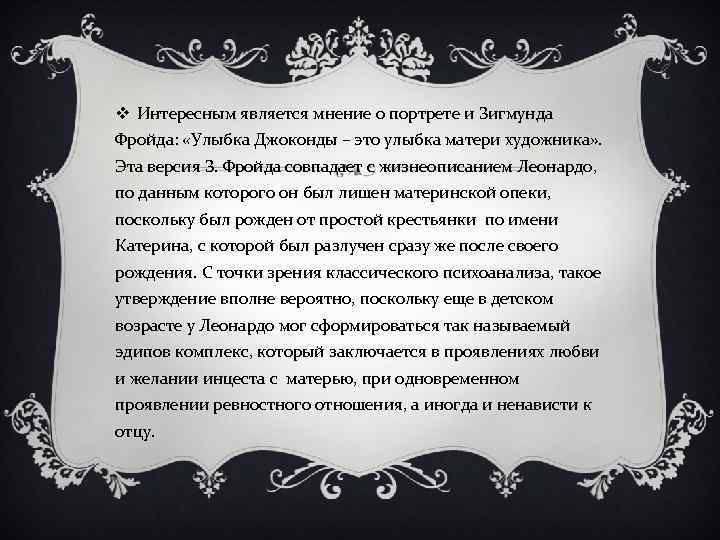 ❖ Интересным является мнение о портрете и Зигмунда Фройда: «Улыбка Джоконды – это улыбка матери художника». Эта версия З. Фройда совпадает с жизнеописанием Леонардо, по данным которого он был лишен материнской опеки, поскольку был рожден от простой крестьянки по имени Катерина, с которой был разлучен сразу же после своего рождения. С точки зрения классического психоанализа, такое утверждение вполне вероятно, поскольку еще в детском возрасте у Леонардо мог сформироваться так называемый эдипов комплекс, который заключается в проявлениях любви и желании инцеста с матерью, при одновременном проявлении ревностного отношения, а иногда и ненависти к отцу.